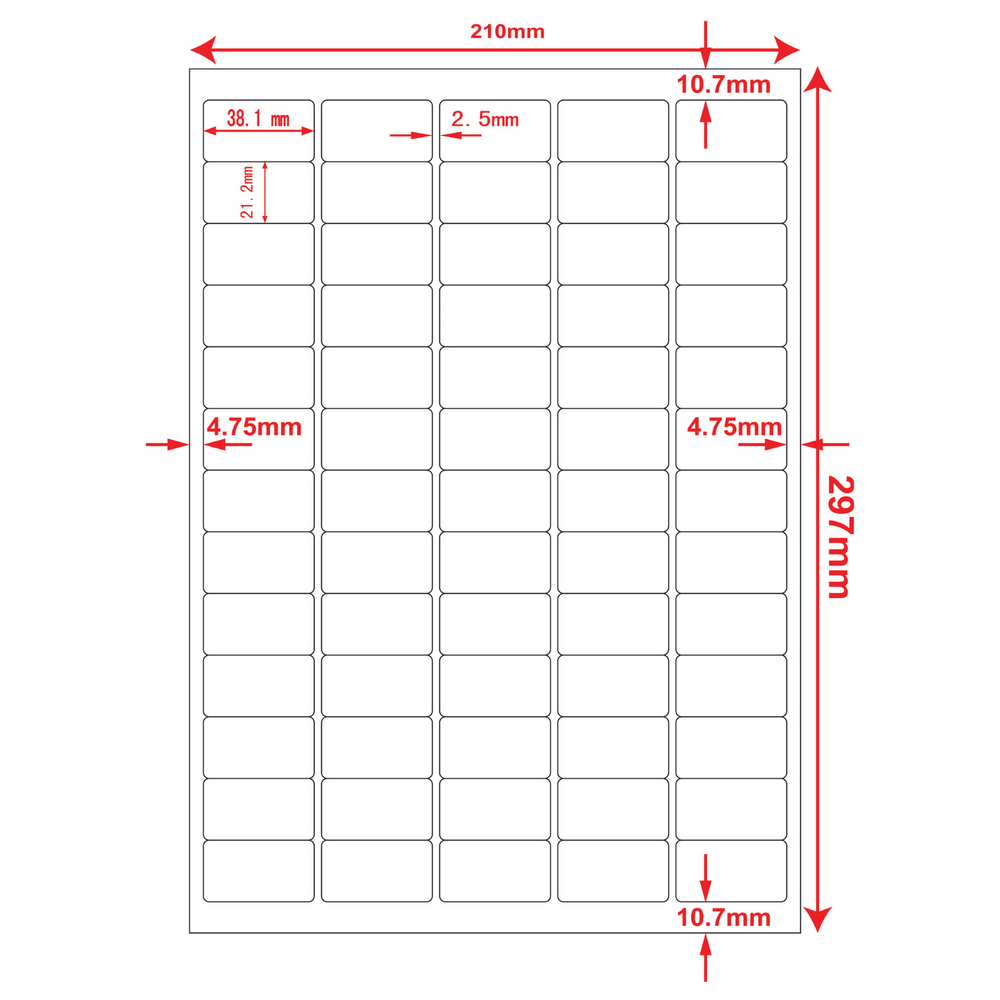 210mm

10.7mm

38.1 mm

2.5mm

21.2mm

4.75mm

4.75mm

297mm

10.7mm